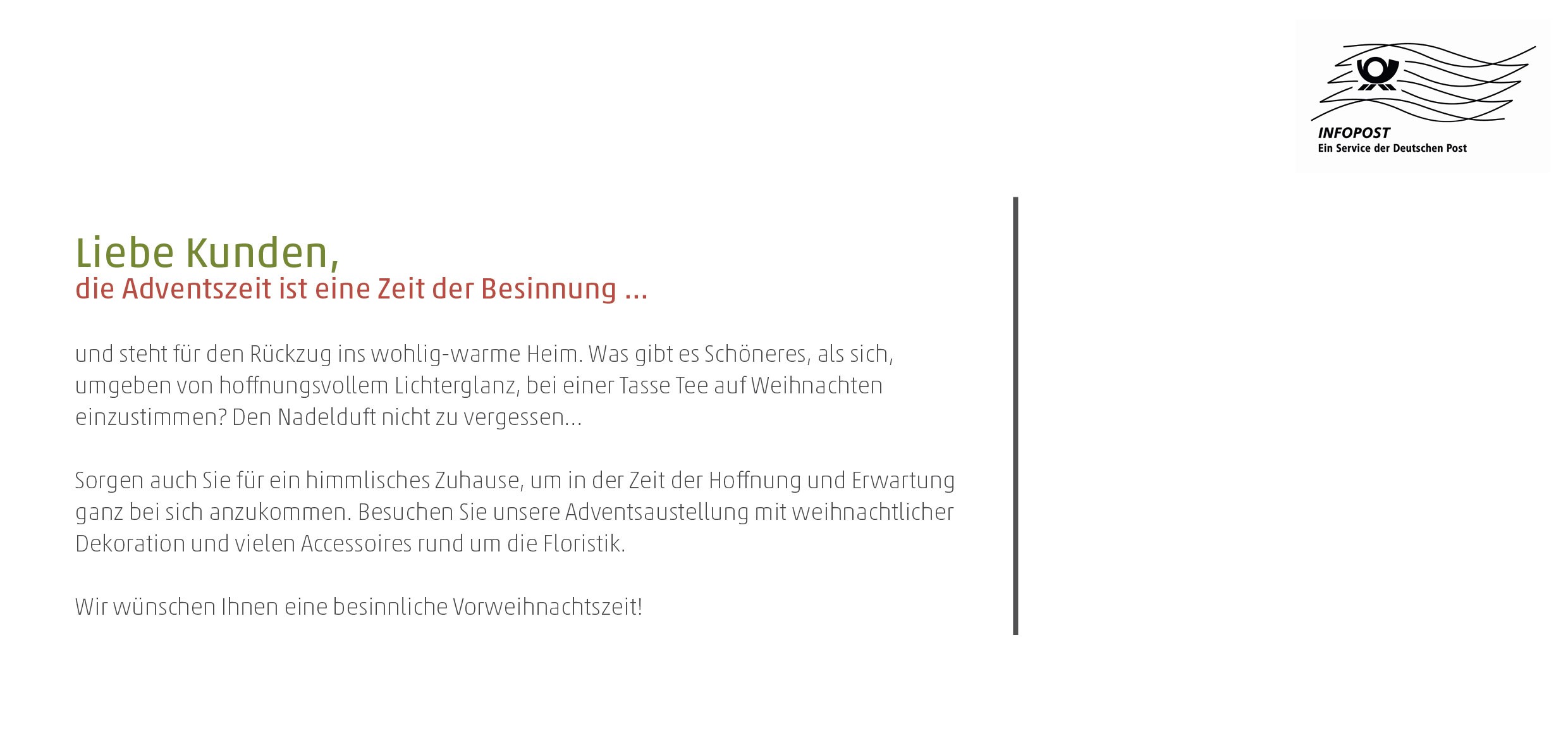 INFOPOST
Ein Service der Deutschen Post

Liebe Kunden,
die Adventszeit ist eine Zeit der Besinnung ...

und steht für den Rückzug ins wohlig-warme Heim. Was gibt es Schöneres, als sich, umgeben von hoffnungsvollem Lichterglanz, bei einer Tasse Tee auf Weihnachten einzustimmen? Den Nadelduft nicht zu vergessen...

Sorgen auch Sie für ein himmlisches Zuhause, um in der Zeit der Hoffnung und Erwartung ganz bei sich anzukommen. Besuchen Sie unsere Adventsaustellung mit weihnachtlicher Dekoration und vielen Accessoires rund um die Floristik.

Wir wünschen Ihnen eine besinnliche Vorweihnachtszeit!